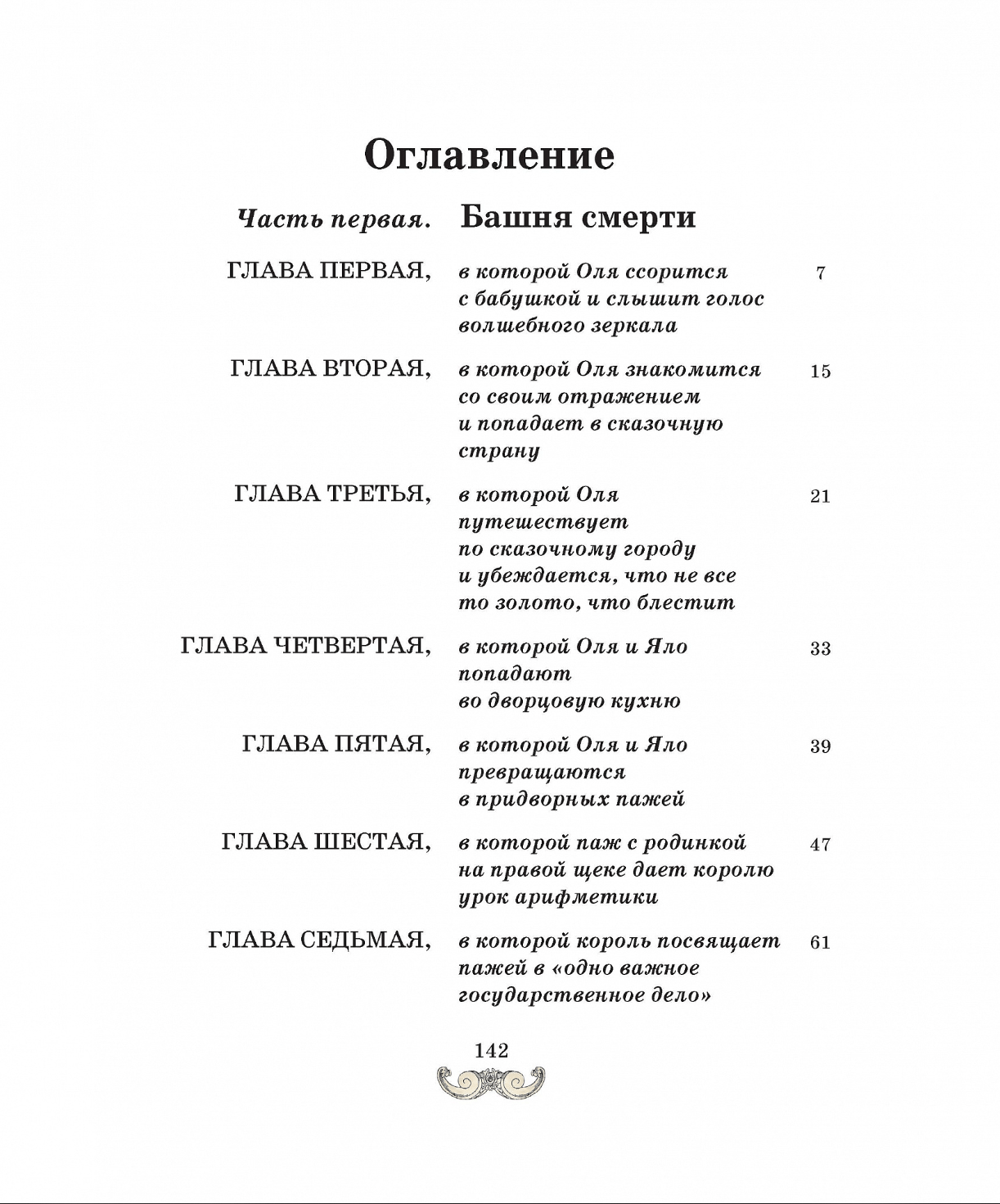 Оглавление

Часть первая. Башня смерти

ГЛАВА ПЕРВАЯ, в которой Оля ссорится с бабушкой и слышит голос волшебного зеркала 7

ГЛАВА ВТОРАЯ, в которой Оля знакомится со своим отражением и попадает в сказочную страну 15

ГЛАВА ТРЕТЬЯ, в которой Оля путешествует по сказочному городу и убеждается, что не все то золото, что блестит 21

ГЛАВА ЧЕТВЕРТАЯ, в которой Оля и Яло попадают во дворцовую кухню 33

ГЛАВА ПЯТАЯ, в которой Оля и Яло превращаются в придворных пажей 39

ГЛАВА ШЕСТАЯ, в которой паж с родинкой на правой щеке дает королю урок арифметики 47

ГЛАВА СЕДЬМАЯ, в которой король посвящает пажей в «одно важное государственное дело» 61

142